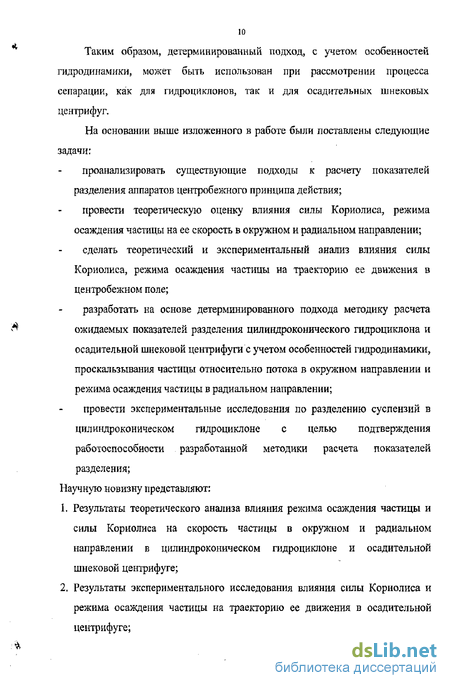 10

Таким образом, детерминированный подход, с учетом особенностей гидродинамики, может быть использован при рассмотрении процесса сепарации, как для гидроциклонов, так и для осадительных шнековых центрифуг.

На основании выше изложенного в работе были поставлены следующие задачи:

- проанализировать существующие подходы к расчету показателей разделения аппаратов центробежного принципа действия;
- провести теоретическую оценку влияния силы Кориолиса, режима осаждения частицы на ее скорость в окружном и радиальном направлении;
- сделать теоретический и экспериментальный анализ влияния силы Кориолиса, режима осаждения частицы на траекторию ее движения в центробежном поле;
- разработать на основе детерминированного подхода методику расчета ожидаемых показателей разделения цилиндроконического гидроциклона и осадительной шнековой центрифуги с учетом особенностей гидродинамики, проскальзывания частицы относительно потока в окружном направлении и режима осаждения частицы в радиальном направлении;
- провести экспериментальные исследования по разделению суспензий в цилиндроконическом гидроциклоне с целью подтверждения работоспособности разработанной методики расчета показателей разделения;

Научную новизну представляют:

1. Результаты теоретического анализа влияния режима осаждения частицы и силы Кориолиса на скорость частицы в окружном и радиальном направлении в цилиндроконическом гидроциклоне и осадительной шнековой центрифуге;
2. Результаты экспериментального исследования влияния силы Кориолиса и режима осаждения частицы на траекторию ее движения в осадительной центрифуге;

dsLib.net
библиотека диссертаций